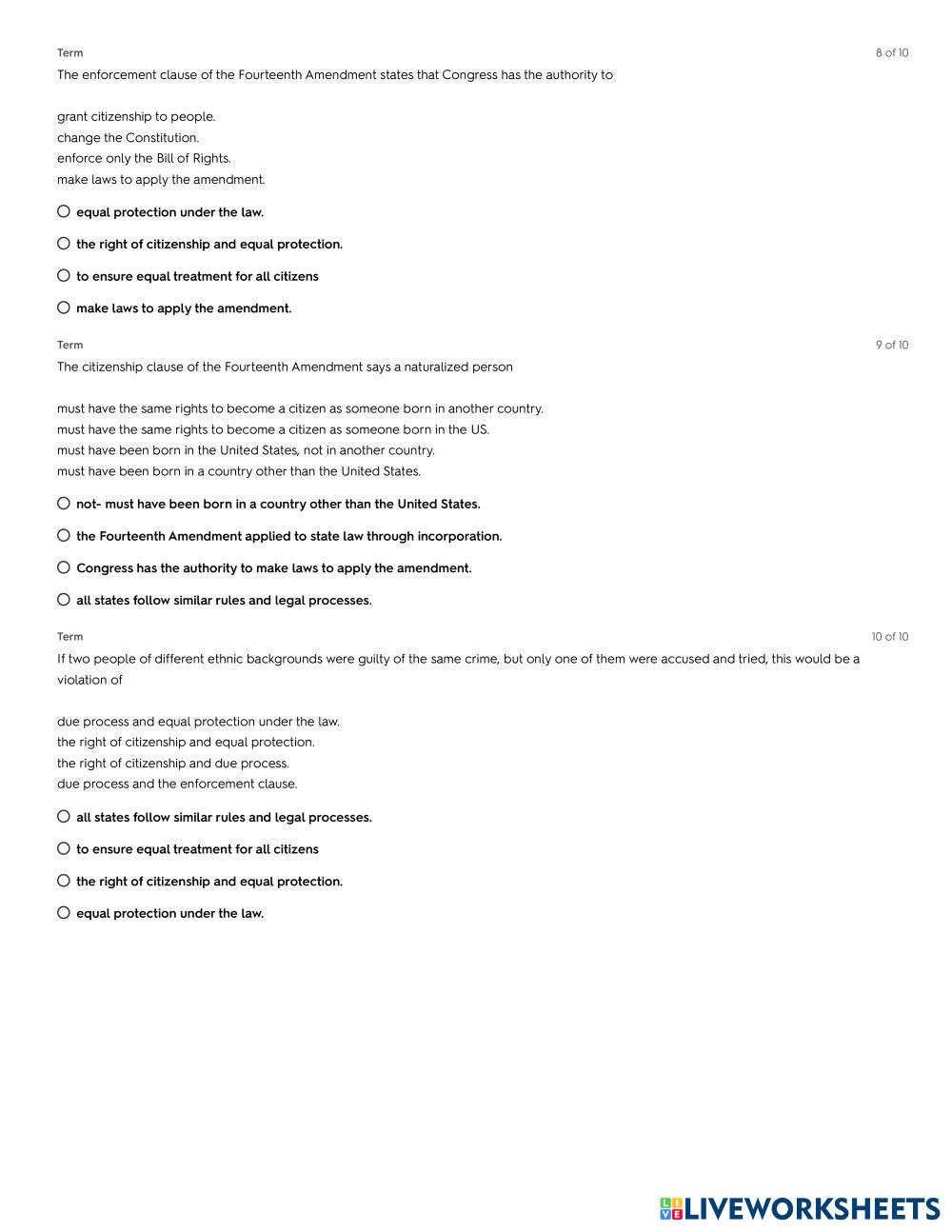 Term

8 of 10

The enforcement clause of the Fourteenth Amendment states that Congress has the authority to

grant citizenship to people.
change the Constitution.
enforce only the Bill of Rights.
make laws to apply the amendment.

equal protection under the law.

the right of citizenship and equal protection.

to ensure equal treatment for all citizens

make laws to apply the amendment.

Term

9 of 10

The citizenship clause of the Fourteenth Amendment says a naturalized person

must have the same rights to become a citizen as someone born in another country.
must have the same rights to become a citizen as someone born in the US.
must have been born in the United States, not in another country.
must have been born in a country other than the United States.

not- must have been born in a country other than the United States.

the Fourteenth Amendment applied to state law through incorporation.

Congress has the authority to make laws to apply the amendment.

all states follow similar rules and legal processes.

Term

10 of 10

If two people of different ethnic backgrounds were guilty of the same crime, but only one of them were accused and tried, this would be a violation of

due process and equal protection under the law.
the right of citizenship and equal protection.
the right of citizenship and due process.
due process and the enforcement clause.

all states follow similar rules and legal processes.

to ensure equal treatment for all citizens

the right of citizenship and equal protection.

equal protection under the law.

LIVEWORKSHEETS